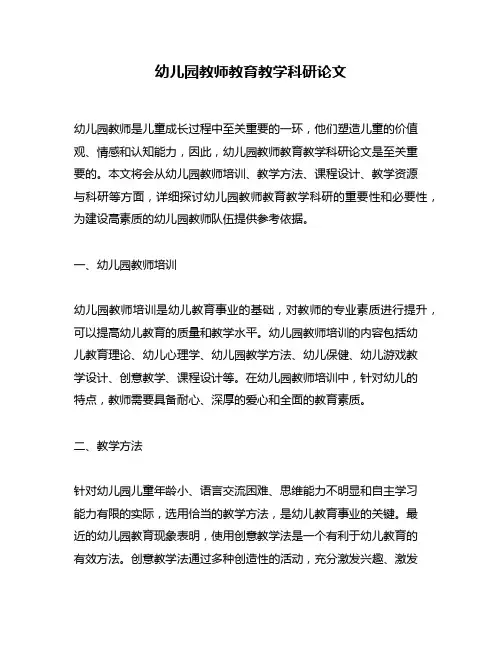 幼儿园教师教育教学科研论文

幼儿园教师是儿童成长过程中至关重要的一环，他们塑造儿童的价值观、情感和认知能力，因此，幼儿园教师教育教学科研论文是至关重要的。本文将会从幼儿园教师培训、教学方法、课程设计、教学资源与科研等方面，详细探讨幼儿园教师教育教学科研的重要性和必要性，为建设高素质的幼儿园教师队伍提供参考依据。

一、幼儿园教师培训

幼儿园教师培训是幼儿教育事业的基础，对教师的专业素质进行提升，可以提高幼儿教育的质量和教学水平。幼儿园教师培训的内容包括幼儿教育理论、幼儿心理学、幼儿园教学方法、幼儿保健、幼儿游戏教学设计、创意教学、课程设计等。在幼儿园教师培训中，针对幼儿的特点，教师需要具备耐心、深厚的爱心和全面的教育素质。

二、教学方法

针对幼儿园儿童年龄小、语言交流困难、思维能力不明显和自主学习能力有限的实际，选用恰当的教学方法，是幼儿教育事业的关键。最近的幼儿园教育现象表明，使用创意教学法是一个有利于幼儿教育的有效方法。创意教学法通过多种创造性的活动，充分激发兴趣、激发